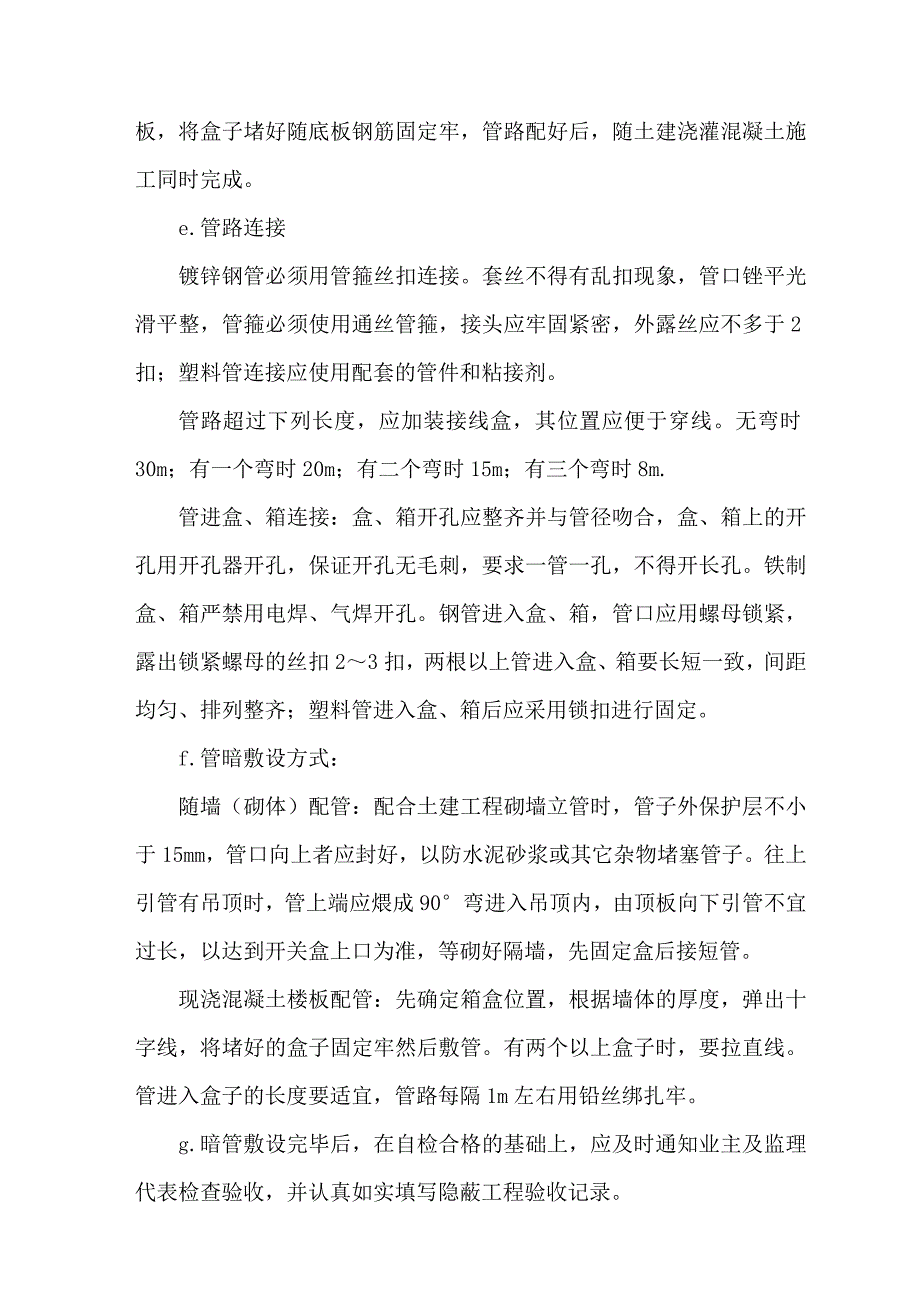 板，将盒子堵好随底板钢筋固定牢，管路配好后，随土建浇灌混凝土施工同时完成。

e.管路连接

镀锌钢管必须用管箍丝扣连接。套丝不得有乱扣现象，管口锉平光滑平整，管箍必须使用通丝管箍，接头应牢固紧密，外露丝应不多于2扣；塑料管连接应使用配套的管件和粘接剂。

管路超过下列长度，应加装接线盒，其位置应便于穿线。无弯时30m；有一个弯时20m；有二个弯时15m；有三个弯时8m.

管进盒、箱连接：盒、箱开孔应整齐并与管径吻合，盒、箱上的开孔用开孔器开孔，保证开孔无毛刺，要求一管一孔，不得开长孔。铁制盒、箱严禁用电焊、气焊开孔。钢管进入盒、箱，管口应用螺母锁紧，露出锁紧螺母的丝扣2～3扣，两根以上管进入盒、箱要长短一致，间距均匀、排列整齐；塑料管进入盒、箱后应采用锁扣进行固定。

f.管暗敷设方式：

随墙（砌体）配管：配合土建工程砌墙立管时，管子外保护层不小于15mm，管口向上者应封好，以防水泥砂浆或其它杂物堵塞管子。往上引管有吊顶时，管上端应煨成90°弯进入吊顶内，由顶板向下引管不宜过长，以达到开关盒上口为准，等砌好隔墙，先固定盒后接短管。

现浇混凝土楼板配管：先确定箱盒位置，根据墙体的厚度，弹出十字线，将堵好的盒子固定牢然后敷管。有两个以上盒子时，要拉直线。管进入盒子的长度要适宜，管路每隔1m左右用铅丝绑扎牢。

g.暗管敷设完毕后，在自检合格的基础上，应及时通知业主及监理代表检查验收，并认真如实填写隐蔽工程验收记录。